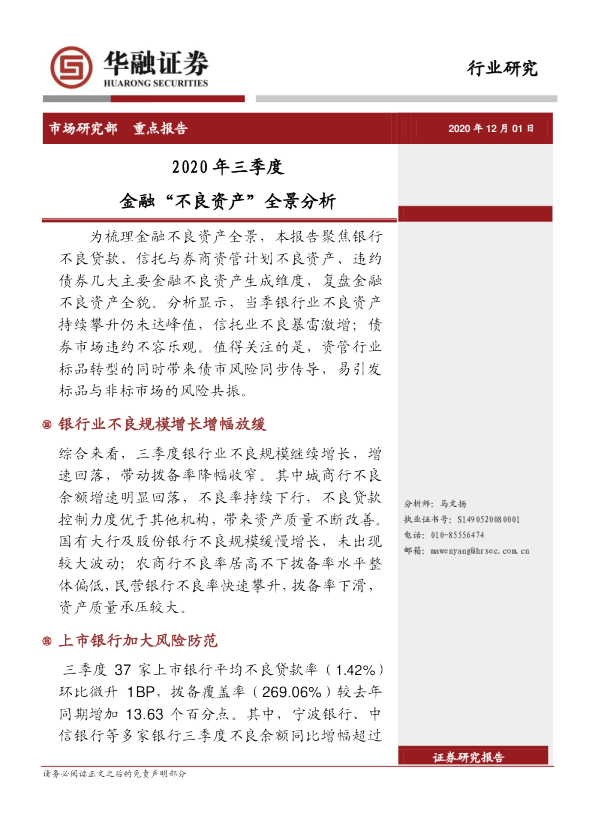 华融证券
HUARONG SECURITIES

行业研究

市场研究部　重点报告

2020 年 12 月 01 日

2020 年三季度

金融“不良资产”全景分析

为梳理金融不良资产全景，本报告聚焦银行不良贷款、信托与券商资管计划不良资产、违约债券几大主要金融不良资产生成维度，复盘金融不良资产全貌。分析显示，当季银行业不良资产持续攀升仍未达峰值，信托业不良暴雷激增；债券市场违约不容乐观。值得关注的是，资管行业标品转型的同时带来债市风险同步传导，易引发标品与非标市场的风险共振。

银行业不良规模增长增幅放缓

综合来看，三季度银行业不良规模继续增长，增速回落，带动拨备率降幅收窄。其中城商行不良余额增速明显回落，不良率持续下行，不良贷款控制力度优于其他机构，带来资产质量不断改善。国有大行及股份银行不良规模缓慢增长，未出现较大波动；农商行不良率居高不下拨备率水平整体偏低，民营银行不良率快速攀升，拨备率下滑，资产质量承压较大。

上市银行加大风险防范

三季度 37 家上市银行平均不良贷款率（1.42%）环比微升 1BP，拨备覆盖率（269.06%）较去年同期增加 13.63 个百分点。其中，宁波银行、中信银行等多家银行三季度不良余额同比增幅超过

分析师：马文扬
执业证书号：S1490520080001
电话：010-85556474
邮箱：mawenyang@hrsec.com.cn

证券研究报告

请务必阅读正文之后的免责声明部分